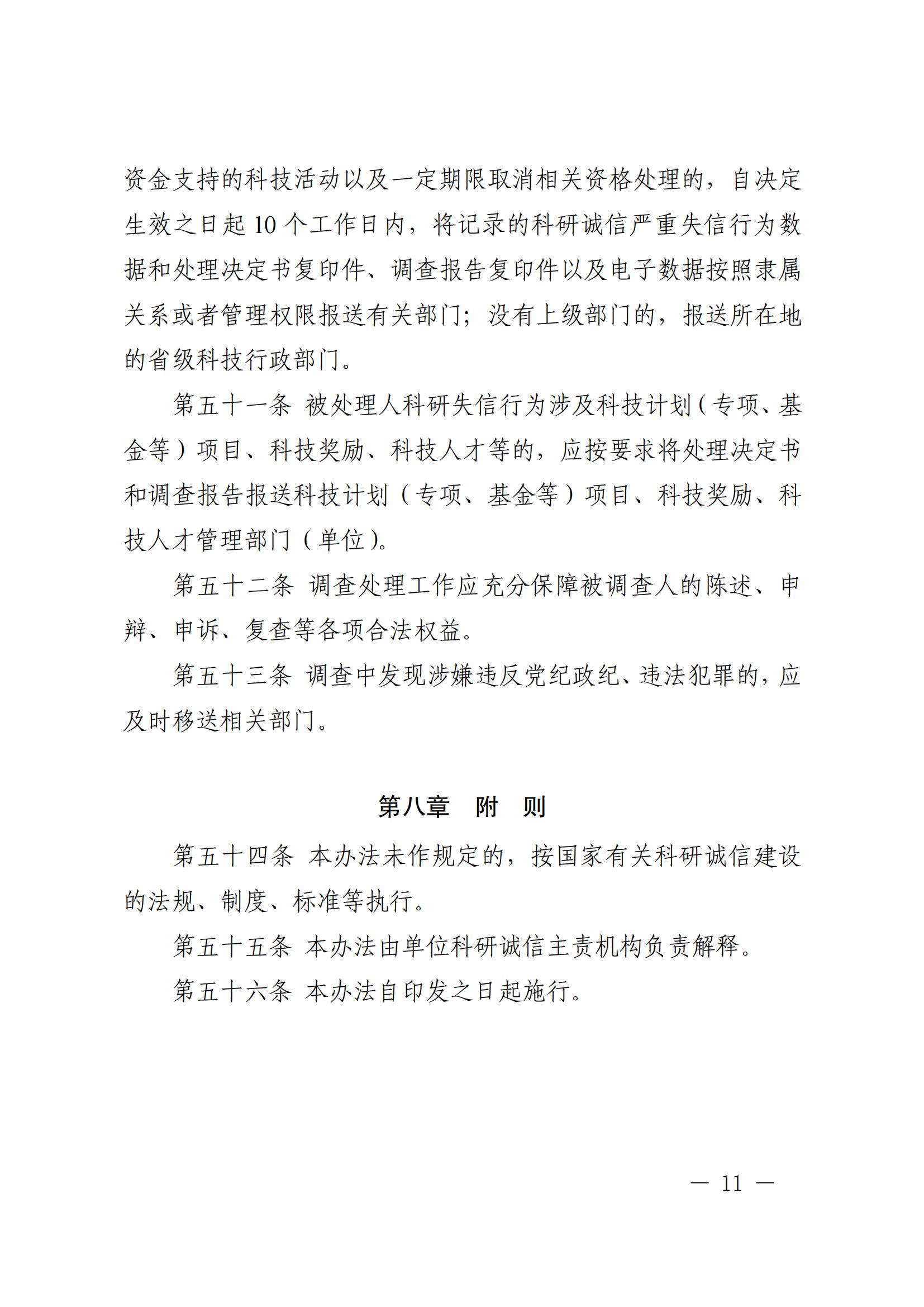 资金支持的科技活动以及一定期限取消相关资格处理的，自决定生效之日起 10 个工作日内，将记录的科研诚信严重失信行为数据和处理决定书复印件、调查报告复印件以及电子数据按照隶属关系或者管理权限报送有关部门；没有上级部门的，报送所在地的省级科技行政部门。

第五十一条 被处理人科研失信行为涉及科技计划（专项、基金等）项目、科技奖励、科技人才等的，应按要求将处理决定书和调查报告报送科技计划（专项、基金等）项目、科技奖励、科技人才管理部门（单位）。

第五十二条 调查处理工作应充分保障被调查人的陈述、申辩、申诉、复查等各项合法权益。

第五十三条 调查中发现涉嫌违反党纪政纪、违法犯罪的，应及时移送相关部门。

第八章 附 则

第五十四条 本办法未作规定的，按国家有关科研诚信建设的法规、制度、标准等执行。

第五十五条 本办法由单位科研诚信主责机构负责解释。

第五十六条 本办法自印发之日起施行。

— 11 —